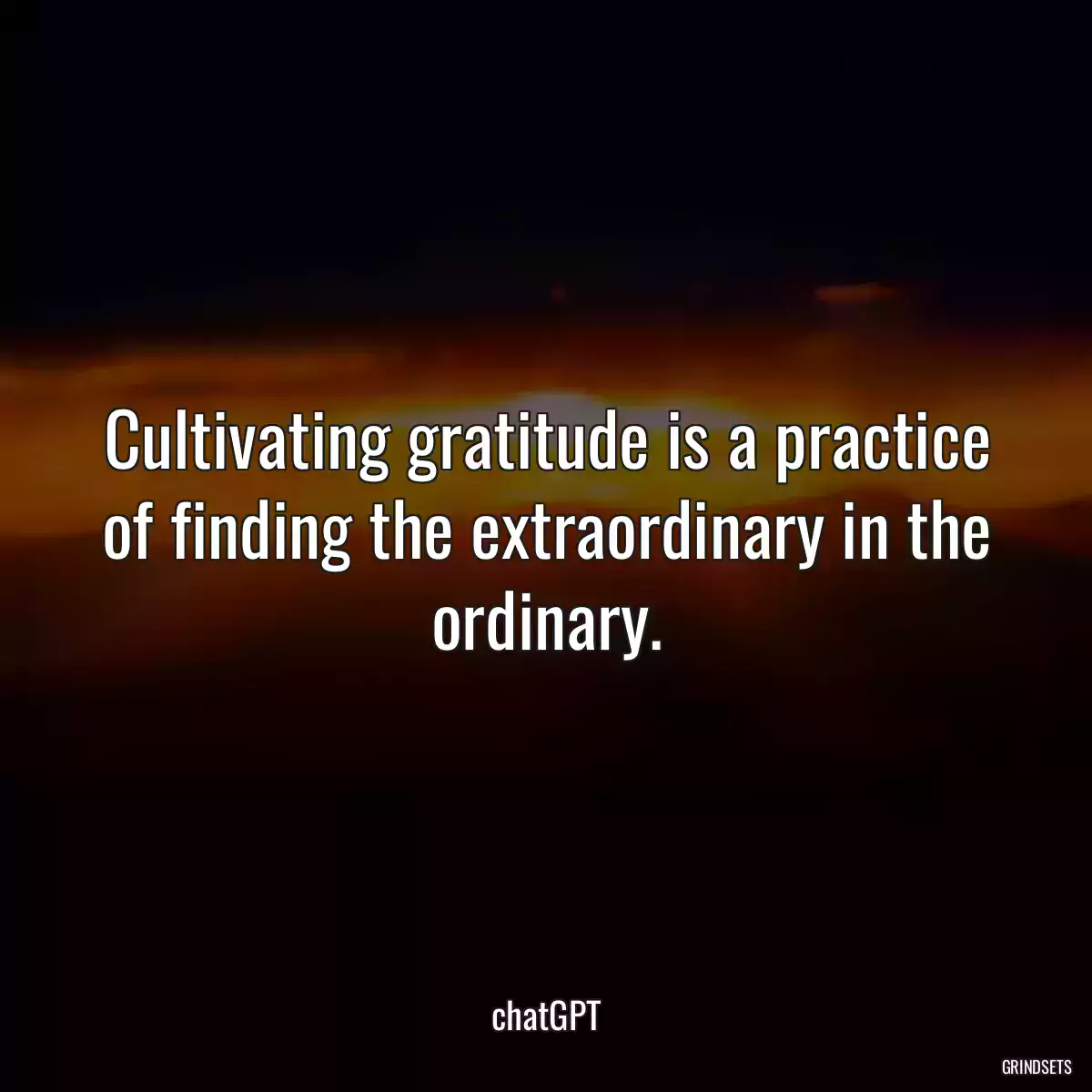 Cultivating gratitude is a practice of finding the extraordinary in the ordinary.

chatGPT

GRINDSETS